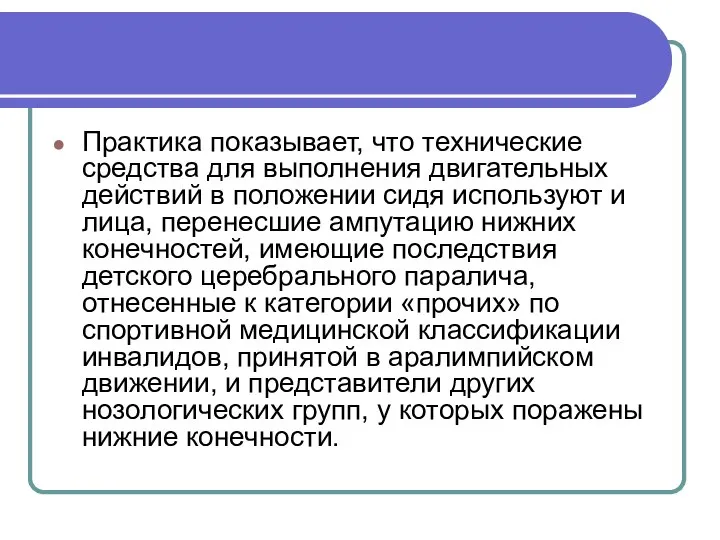 Практика показывает, что технические средства для выполнения двигательных действий в положении сидя используют и лица, перенесшие ампутацию нижних конечностей, имеющие последствия детского церебрального паралича, отнесенные к категории «прочих» по спортивной медицинской классификации инвалидов, принятой в аралимпийском движении, и представители других нозологических групп, у которых поражены нижние конечности.